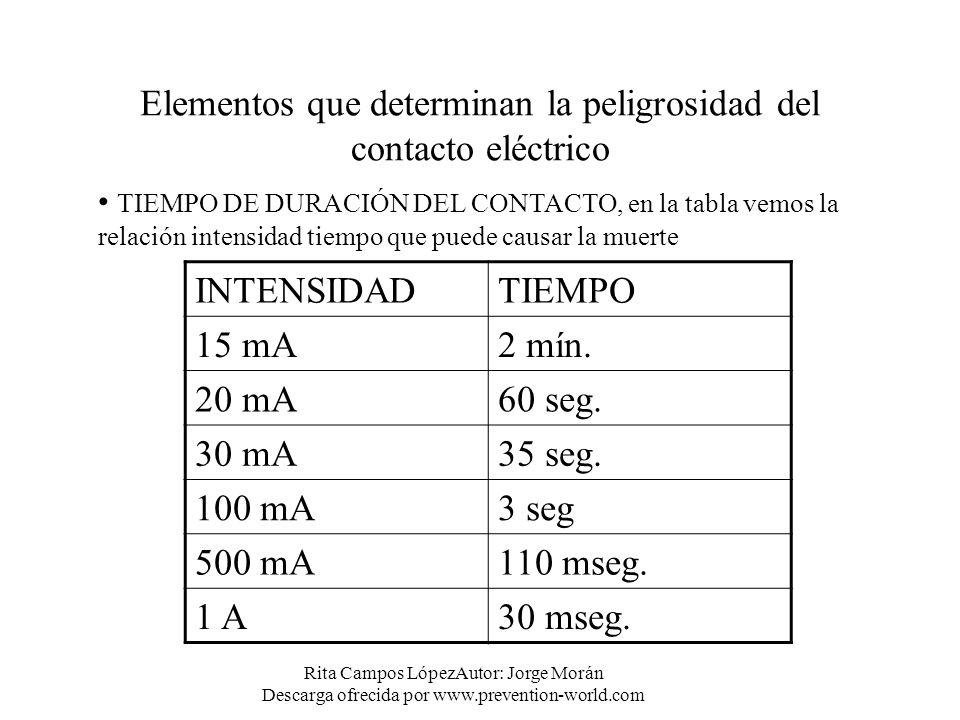 Elementos que determinan la peligrosidad del contacto eléctrico

• TIEMPO DE DURACIÓN DEL CONTACTO, en la tabla vemos la relación intensidad tiempo que puede causar la muerte

| INTENSIDAD | TIEMPO |
|---|---|
| 15 mA | 2 mín. |
| 20 mA | 60 seg. |
| 30 mA | 35 seg. |
| 100 mA | 3 seg |
| 500 mA | 110 mseg. |
| 1 A | 30 mseg. |

Rita Campos LópezAutor: Jorge Morán
Descarga ofrecida por www.prevention-world.com